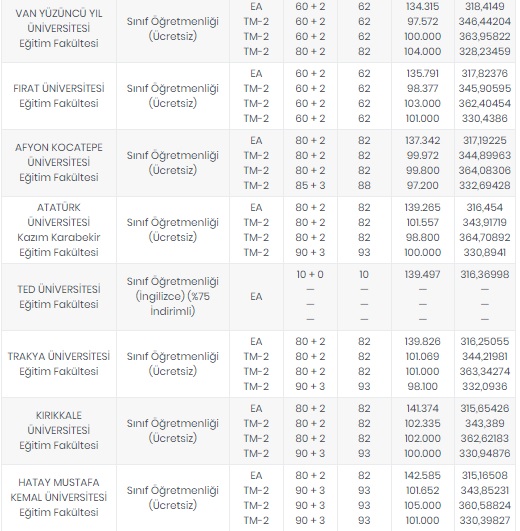 | | | | | | | |
|---|---|---|---|---|---|---|
| VAN YÜZÜNCÜ YIL ÜNİVERSİTESİ Eğitim Fakültesi | Sınıf Öğretmenliği (Ücretsiz) | EA TM-2 TM-2 TM-2 | 60 + 2 60 + 2 60 + 2 80 + 2 | 62 62 62 82 | 134.315 97.572 100.000 104.000 | 318,4149 346,44204 363,95822 328,23459 |
| FIRAT ÜNİVERSİTESİ Eğitim Fakültesi | Sınıf Öğretmenliği (Ücretsiz) | EA TM-2 TM-2 TM-2 | 60 + 2 60 + 2 60 + 2 60 + 2 | 62 62 62 62 | 135.791 98.377 103.000 101.000 | 317,82376 345,90595 362,40454 330,4386 |
| AFYON KOCATEPE ÜNİVERSİTESİ Eğitim Fakültesi | Sınıf Öğretmenliği (Ücretsiz) | EA TM-2 TM-2 TM-2 | 80 + 2 80 + 2 80 + 2 85 + 3 | 82 82 82 88 | 137.342 99.972 99.800 97.200 | 317,19225 344,89963 364,08306 332,69428 |
| ATATÜRK ÜNİVERSİTESİ Kazım Karabekir Eğitim Fakültesi | Sınıf Öğretmenliği (Ücretsiz) | EA TM-2 TM-2 TM-2 | 80 + 2 80 + 2 80 + 2 90 + 3 | 82 82 82 93 | 139.265 101.557 98.800 100.000 | 316,454 343,91719 364,70892 330,8941 |
| TED ÜNİVERSİTESİ Eğitim Fakültesi | Sınıf Öğretmenliği (İngilizce) (%75 İndirimli) | EA | 10 + 0 — — — | 10 — — — | 139.497 — — — | 316,36998 — — — |
| TRAKYA ÜNİVERSİTESİ Eğitim Fakültesi | Sınıf Öğretmenliği (Ücretsiz) | EA TM-2 TM-2 TM-2 | 80 + 2 80 + 2 80 + 2 90 + 3 | 82 82 82 93 | 139.826 101.069 101.000 98.100 | 316,25055 344,21981 363,34274 332,0936 |
| KIRIKKALE ÜNİVERSİTESİ Eğitim Fakültesi | Sınıf Öğretmenliği (Ücretsiz) | EA TM-2 TM-2 TM-2 | 80 + 2 80 + 2 80 + 2 90 + 3 | 82 82 82 93 | 141.374 102.335 102.000 100.000 | 315,65426 343,389 362,62183 330,94876 |
| HATAY MUSTAFA KEMAL ÜNİVERSİTESİ Eğitim Fakültesi | Sınıf Öğretmenliği (Ücretsiz) | EA TM-2 TM-2 TM-2 | 80 + 2 90 + 3 90 + 3 90 + 3 | 82 93 93 93 | 142.585 101.652 105.000 101.000 | 315,16508 343,85231 360,58824 330,39827 |